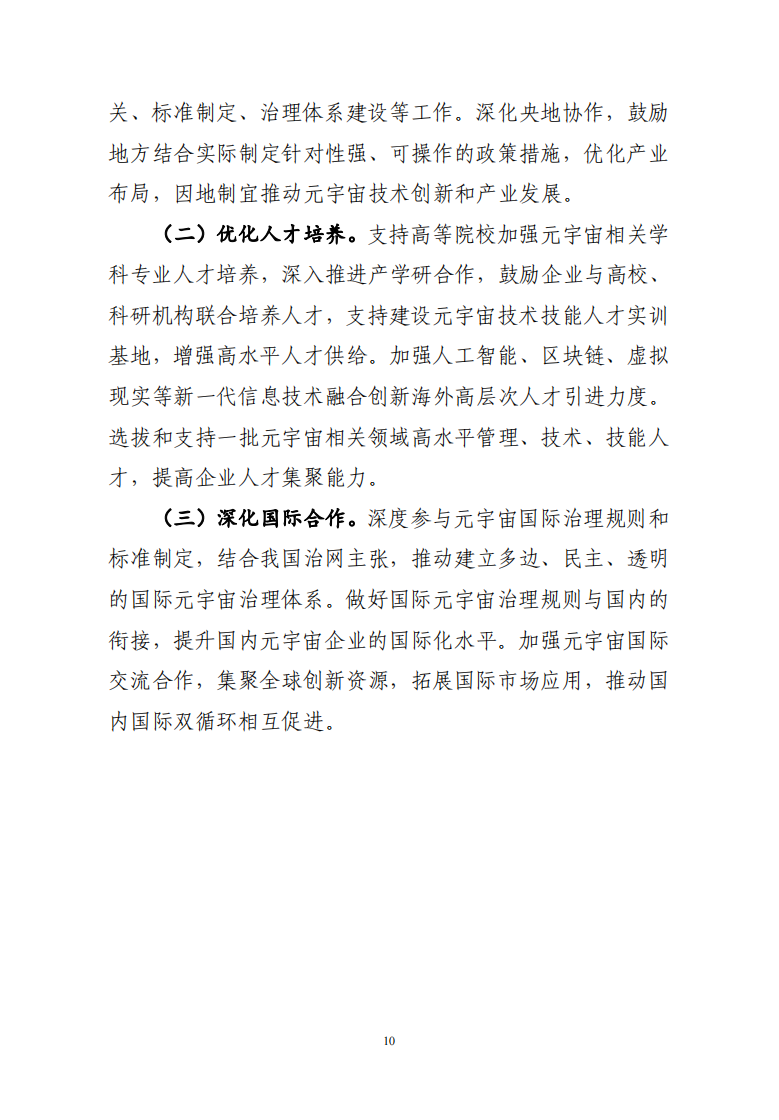 关、标准制定、治理体系建设等工作。深化央地协作，鼓励地方结合实际制定针对性强、可操作的政策措施，优化产业布局，因地制宜推动元宇宙技术创新和产业发展。

（二）优化人才培养。支持高等院校加强元宇宙相关学科专业人才培养，深入推进产学研合作，鼓励企业与高校、科研机构联合培养人才，支持建设元宇宙技术技能人才实训基地，增强高水平人才供给。加强人工智能、区块链、虚拟现实等新一代信息技术融合创新海外高层次人才引进力度。选拔和支持一批元宇宙相关领域高水平管理、技术、技能人才，提高企业人才集聚能力。

（三）深化国际合作。深度参与元宇宙国际治理规则和标准制定，结合我国治网主张，推动建立多边、民主、透明的国际元宇宙治理体系。做好国际元宇宙治理规则与国内的衔接，提升国内元宇宙企业的国际化水平。加强元宇宙国际交流合作，集聚全球创新资源，拓展国际市场应用，推动国内国际双循环相互促进。

10